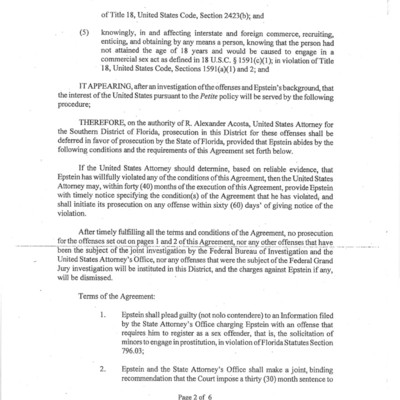 of Title 18, United States Code, Section 2423(b); and

(5) knowingly, in and affecting interstate and foreign commerce, recruiting, enticing, and obtaining by any means a person, knowing that the person had not attained the age of 18 years and would be caused to engage in a commercial sex act as defined in 18 U.S.C. § 1591(c)(1); in violation of Title 18, United States Code, Sections 1591(a)(1) and 2; and

IT APPEARING, after an investigation of the offenses and Epstein's background, that the interest of the United States pursuant to the Petite policy will be served by the following procedure;

THEREFORE, on the authority of R. Alexander Acosta, United States Attorney for the Southern District of Florida, prosecution in this District for these offenses shall be deferred in favor of prosecution by the State of Florida, provided that Epstein abides by the following conditions and the requirements of this Agreement set forth below.

If the United States Attorney should determine, based on reliable evidence, that Epstein has willfully violated any of the conditions of this Agreement, then the United States Attorney may, within forty (40) months of the execution of this Agreement, provide Epstein with timely notice specifying the condition(s) of the Agreement that he has violated, and shall initiate its prosecution on any offense within sixty (60) days' of giving notice of the violation.

After timely fulfilling all the terms and conditions of the Agreement, no prosecution for the offenses set out on pages 1 and 2 of this Agreement, nor any other offenses that have been the subject of the joint investigation by the Federal Bureau of Investigation and the United States Attorney's Office, nor any offenses that were the subject of the Federal Grand Jury investigation will be instituted in this District, and the charges against Epstein if any, will be dismissed.

Terms of the Agreement:

1. Epstein shall plead guilty (not nolo contendere) to an Information filed by the State Attorney's Office charging Epstein with an offense that requires him to register as a sex offender, that is, the solicitation of minors to engage in prostitution, in violation of Florida Statutes Section 796.03;

2. Epstein and the State Attorney's Office shall make a joint, binding recommendation that the Court impose a thirty (30) month sentence to

Page 2 of 6